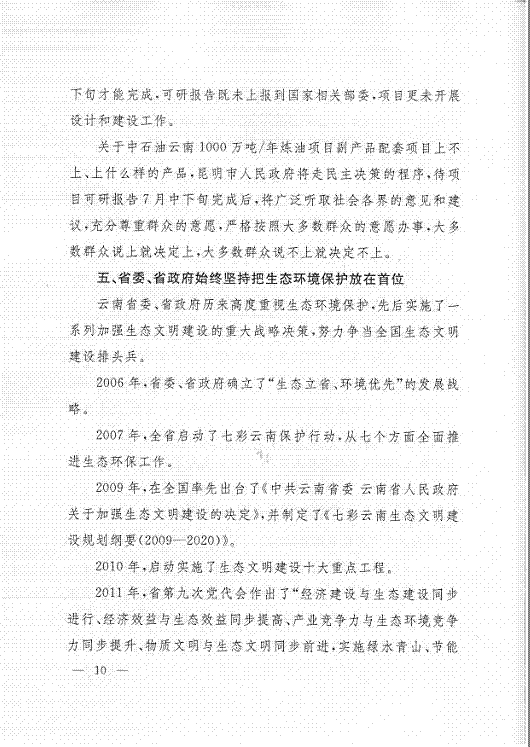 下旬才能完成，可研报告既未上报到国家相关部委，项目更未开展设计和建设工作。

关于中石油云南1000万吨/年炼油项目副产品配套项目上不上、上什么样的产品，昆明市人民政府将走民主决策的程序，待项目可研报告7月中下旬完成后，将广泛听取社会各界的意见和建议，充分尊重群众的意愿，严格按照大多数群众的意愿办事，大多数群众说上就决定上，大多数群众说不上就决定不上。

五、省委、省政府始终坚持把生态环境保护放在首位

云南省委、省政府历来高度重视生态环境保护，先后实施了一系列加强生态文明建设的重大战略决策，努力争当全国生态文明建设排头兵。

2006年，省委、省政府确立了“生态立省、环境优先”的发展战略。

2007年，全省启动了七彩云南保护行动，从七个方面全面推进生态环保工作。

2009年，在全国率先出台了《中共云南省委 云南省人民政府关于加强生态文明建设的决定》，并制定了《七彩云南生态文明建设规划纲要(2009—2020)》。

2010年，启动实施了生态文明建设十大重点工程。

2011年，省第九次党代会作出了“经济建设与生态建设同步进行、经济效益与生态效益同步提高、产业竞争力与生态环境竞争力同步提升、物质文明与生态文明同步前进，实施绿水青山、节能

— 10 —